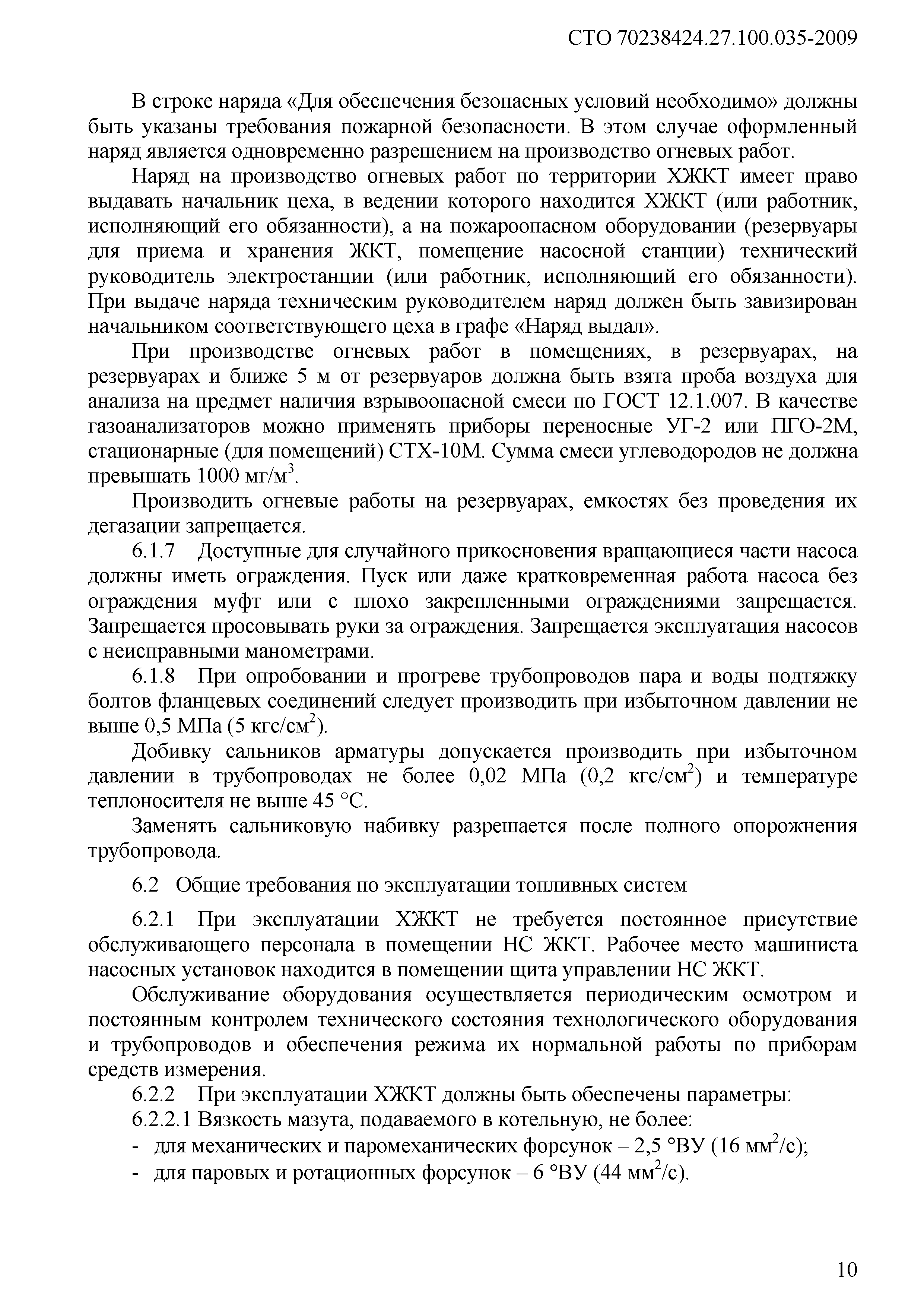 СТО 70238424.27.100.035-2009

В строке наряда «Для обеспечения безопасных условий необходимо» должны быть указаны требования пожарной безопасности. В этом случае оформленный наряд является одновременно разрешением на производство огневых работ.

Наряд на производство огневых работ по территории ХЖКТ имеет право выдавать начальник цеха, в ведении которого находится ХЖКТ (или работник, исполняющий его обязанности), а на пожароопасном оборудовании (резервуары для приема и хранения ЖКТ, помещение насосной станции) технический руководитель электростанции (или работник, исполняющий его обязанности). При выдаче наряда техническим руководителем наряд должен быть завизирован начальником соответствующего цеха в графе «Наряд выдал».

При производстве огневых работ в помещениях, в резервуарах, на резервуарах и ближе 5 м от резервуаров должна быть взята проба воздуха для анализа на предмет наличия взрывоопасной смеси по ГОСТ 12.1.007. В качестве газоанализаторов можно применять приборы переносные УГ-2 или ПГО-2М, стационарные (для помещений) СТХ-10М. Сумма смеси углеводородов не должна превышать 1000 мг/м$^3$.

Производить огневые работы на резервуарах, емкостях без проведения их дегазации запрещается.

6.1.7 Доступные для случайного прикосновения вращающиеся части насоса должны иметь ограждения. Пуск или даже кратковременная работа насоса без ограждения муфт или с плохо закрепленными ограждениями запрещается. Запрещается просовывать руки за ограждения. Запрещается эксплуатация насосов с неисправными манометрами.

6.1.8 При опробовании и прогреве трубопроводов пара и воды подтяжку болтов фланцевых соединений следует производить при избыточном давлении не выше 0,5 МПа (5 кгс/см$^2$).

Добивку сальников арматуры допускается производить при избыточном давлении в трубопроводах не более 0,02 МПа (0,2 кгс/см$^2$) и температуре теплоносителя не выше 45 °С.

Заменять сальниковую набивку разрешается после полного опорожнения трубопровода.

6.2 Общие требования по эксплуатации топливных систем

6.2.1 При эксплуатации ХЖКТ не требуется постоянное присутствие обслуживающего персонала в помещении НС ЖКТ. Рабочее место машиниста насосных установок находится в помещении щита управлении НС ЖКТ.

Обслуживание оборудования осуществляется периодическим осмотром и постоянным контролем технического состояния технологического оборудования и трубопроводов и обеспечения режима их нормальной работы по приборам средств измерения.

6.2.2 При эксплуатации ХЖКТ должны быть обеспечены параметры:

6.2.2.1 Вязкость мазута, подаваемого в котельную, не более:

- для механических и паромеханических форсунок – 2,5 °ВУ (16 мм$^2$/с);
- для паровых и ротационных форсунок – 6 °ВУ (44 мм$^2$/с).

10